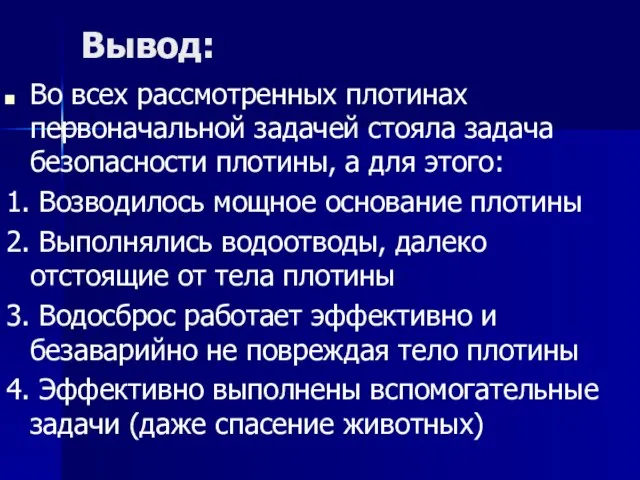 Вывод:

Во всех рассмотренных плотинах первоначальной задачей стояла задача безопасности плотины, а для этого:

1. Возводилось мощное основание плотины

2. Выполнялись водоотводы, далеко отстоящие от тела плотины

3. Водосброс работает эффективно и безаварийно не повреждая тело плотины

4. Эффективно выполнены вспомогательные задачи (даже спасение животных)